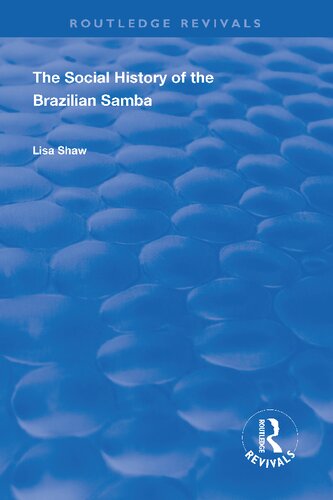 ROUTLEDGE REVIVALS

The Social History of the Brazilian Samba

Lisa Shaw

ROUTLEDGE
REVIVALS